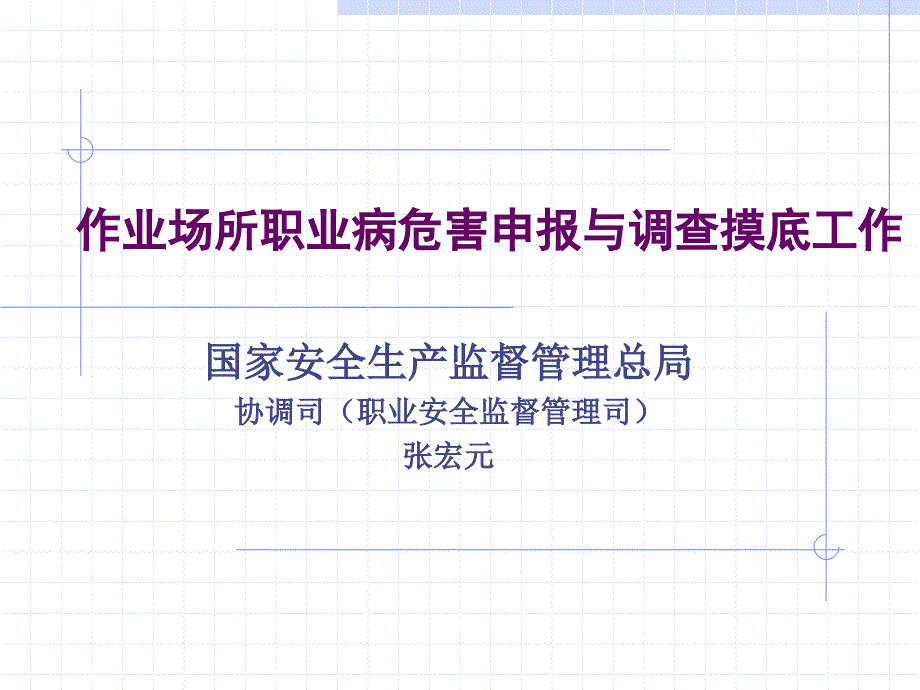 作业场所职业病危害申报与调查摸底工作

国家安全生产监督管理总局

协调司（职业安全监督管理司）

张宏元